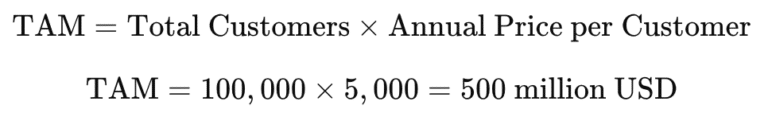 $\text{TAM} = \text{Total Customers} \times \text{Annual Price per Customer}$

$\text{TAM} = 100,000 \times 5,000 = 500 \text{ million USD}$